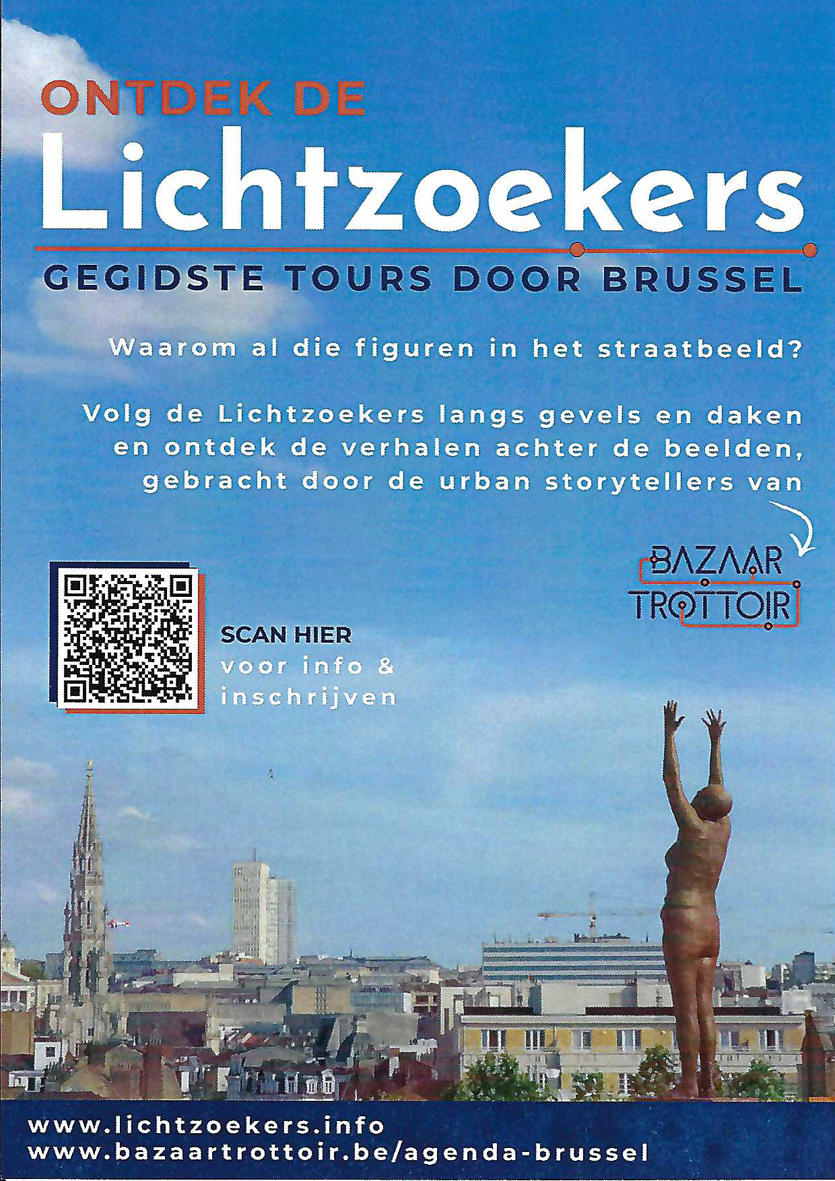 ONTDEK DE
Lichtzoekers
GEGIDSTE TOURS DOOR BRUSSEL

Waarom al die figuren in het straatbeeld?

Volg de Lichtzoekers langs gevels en daken en ontdek de verhalen achter de beelden, gebracht door de urban storytellers van

BAZAAR
TROTTOIR

SCAN HIER
voor info & inschrijven

www.lichtzoekers.info
www.bazaartrottoir.be/agenda-brussel